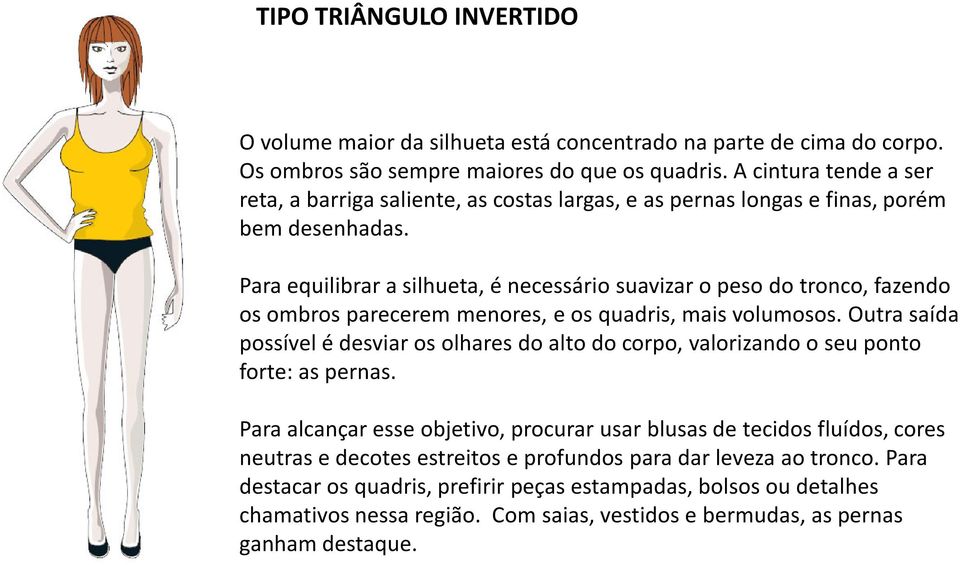 TIPO TRIÂNGULO INVERTIDO

O volume maior da silhueta está concentrado na parte de cima do corpo. Os ombros são sempre maiores do que os quadris. A cintura tende a ser reta, a barriga saliente, as costas largas, e as pernas longas e finas, porém bem desenhadas.

Para equilibrar a silhueta, é necessário suavizar o peso do tronco, fazendo os ombros parecerem menores, e os quadris, mais volumosos. Outra saída possível é desviar os olhares do alto do corpo, valorizando o seu ponto forte: as pernas.

Para alcançar esse objetivo, procurar usar blusas de tecidos fluídos, cores neutras e decotes estreitos e profundos para dar leveza ao tronco. Para destacar os quadris, prefirir peças estampadas, bolsos ou detalhes chamativos nessa região. Com saias, vestidos e bermudas, as pernas ganham destaque.